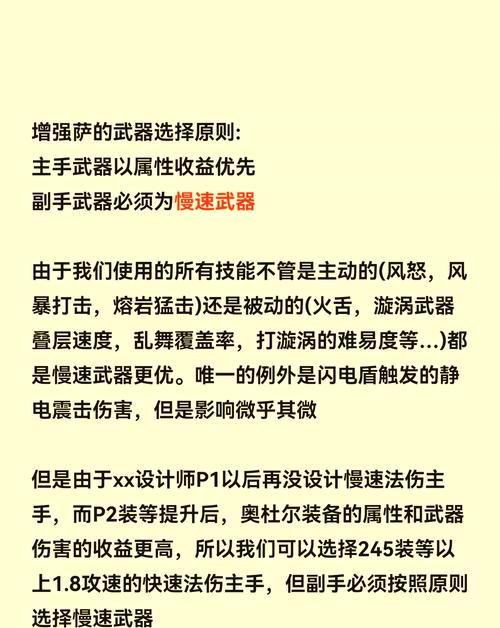 增强萨的武器选择原则:
主手武器以属性收益优先
副手武器必须为慢速武器

由于我们使用的所有技能不管是主动的(风怒，风暴打击，熔岩猛击)还是被动的(火舌，漩涡武器叠层速度，乱舞覆盖率，打漩涡的难易度等...)都是慢速武器更优。唯一的例外是闪电盾触发的静电震击伤害，但是影响微乎其微

但是由于xx设计师P1以后再没设计慢速法伤主手，而P2装等提升后，奥杜尔装备的属性和武器伤害的收益更高，所以我们可以选择245装等以上1.8攻速的快速法伤主手，但副手必须按照原则选择慢速武器